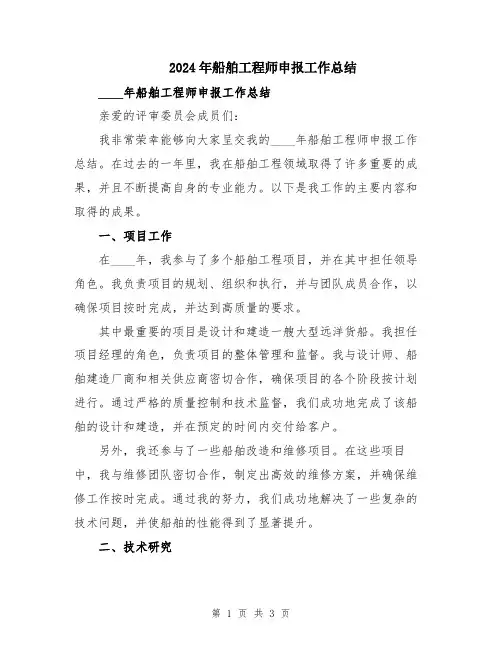 2024年船舶工程师申报工作总结

____年船舶工程师申报工作总结

亲爱的评审委员会成员们：

我非常荣幸能够向大家呈交我的____年船舶工程师申报工作总结。在过去的一年里，我在船舶工程领域取得了许多重要的成果，并且不断提高自身的专业能力。以下是我工作的主要内容和取得的成果。

一、项目工作

在____年，我参与了多个船舶工程项目，并在其中担任领导角色。我负责项目的规划、组织和执行，并与团队成员合作，以确保项目按时完成，并达到高质量的要求。

其中最重要的项目是设计和建造一艘大型远洋货船。我担任项目经理的角色，负责项目的整体管理和监督。我与设计师、船舶建造厂商和相关供应商密切合作，确保项目的各个阶段按计划进行。通过严格的质量控制和技术监督，我们成功地完成了该船舶的设计和建造，并在预定的时间内交付给客户。

另外，我还参与了一些船舶改造和维修项目。在这些项目中，我与维修团队密切合作，制定出高效的维修方案，并确保维修工作按时完成。通过我的努力，我们成功地解决了一些复杂的技术问题，并使船舶的性能得到了显著提升。

二、技术研究

第 1 页 共 3 页